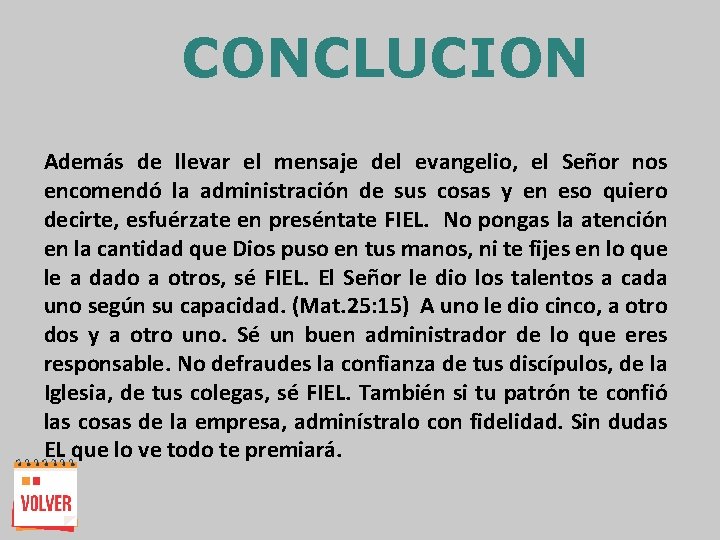 CONCLUCION

Además de llevar el mensaje del evangelio, el Señor nos encomendó la administración de sus cosas y en eso quiero decirte, esfuérzate en preséntate FIEL. No pongas la atención en la cantidad que Dios puso en tus manos, ni te fijes en lo que le a dado a otros, sé FIEL. El Señor le dio los talentos a cada uno según su capacidad. (Mat.25:15) A uno le dio cinco, a otro dos y a otro uno. Sé un buen administrador de lo que eres responsable. No defraudes la confianza de tus discípulos, de la Iglesia, de tus colegas, sé FIEL. También si tu patrón te confió las cosas de la empresa, adminístralo con fidelidad. Sin dudas EL que lo ve todo te premiará.

VOLVER